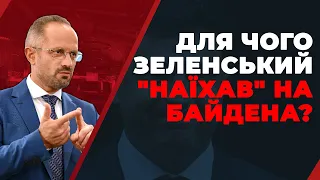 ДЛЯ ЧОГО ЗЕЛЕНСЬКИЙ "НАЇХАВ" НА БАЙДЕНА?